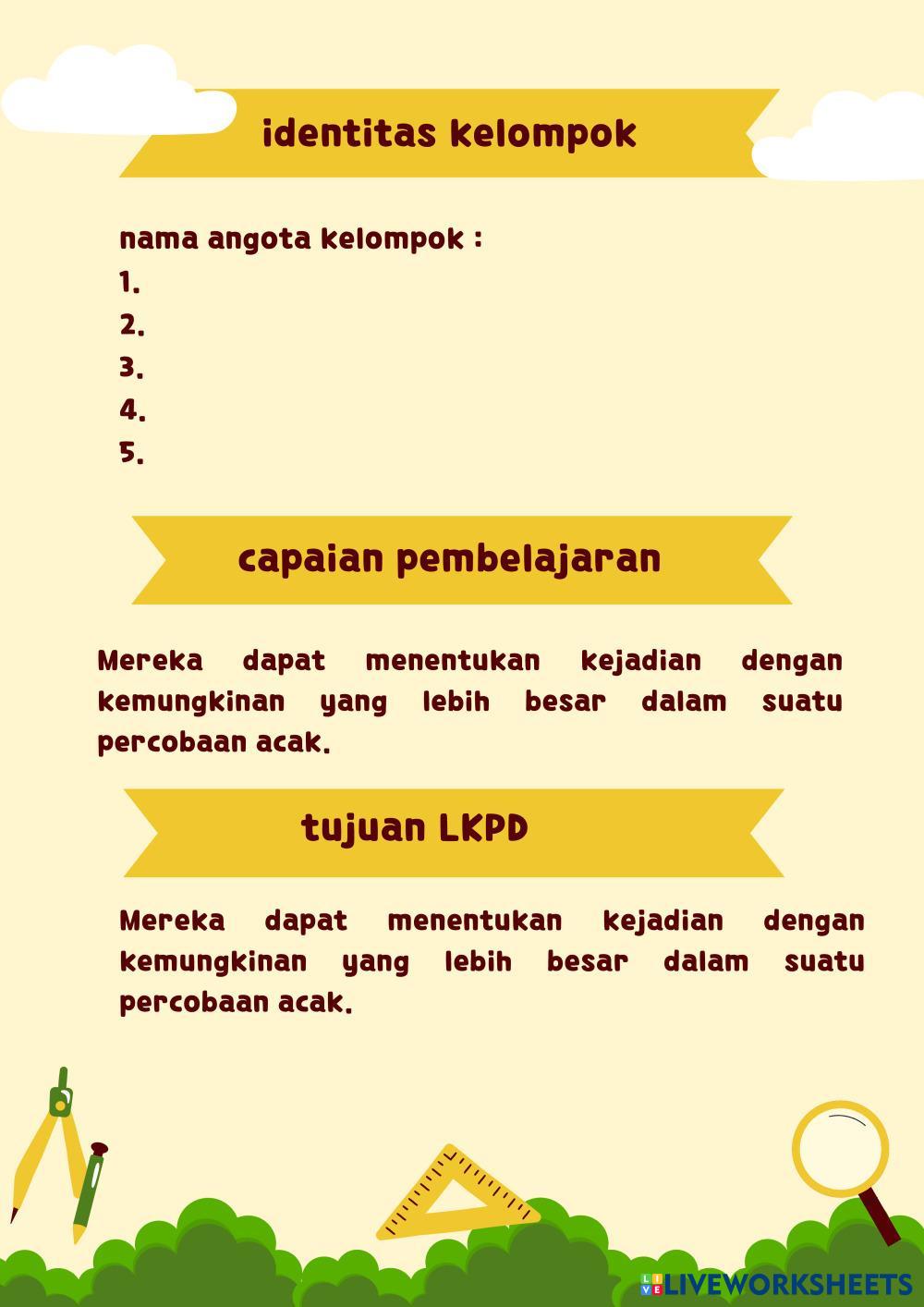 identitas kelompok

nama angota kelompok :
1.
2.
3.
4.
5.

capaian pembelajaran

Mereka dapat menentukan kejadian dengan kemungkinan yang lebih besar dalam suatu percobaan acak.

tujuan LKPD

Mereka dapat menentukan kejadian dengan kemungkinan yang lebih besar dalam suatu percobaan acak.

LIVEWORKSHEETS